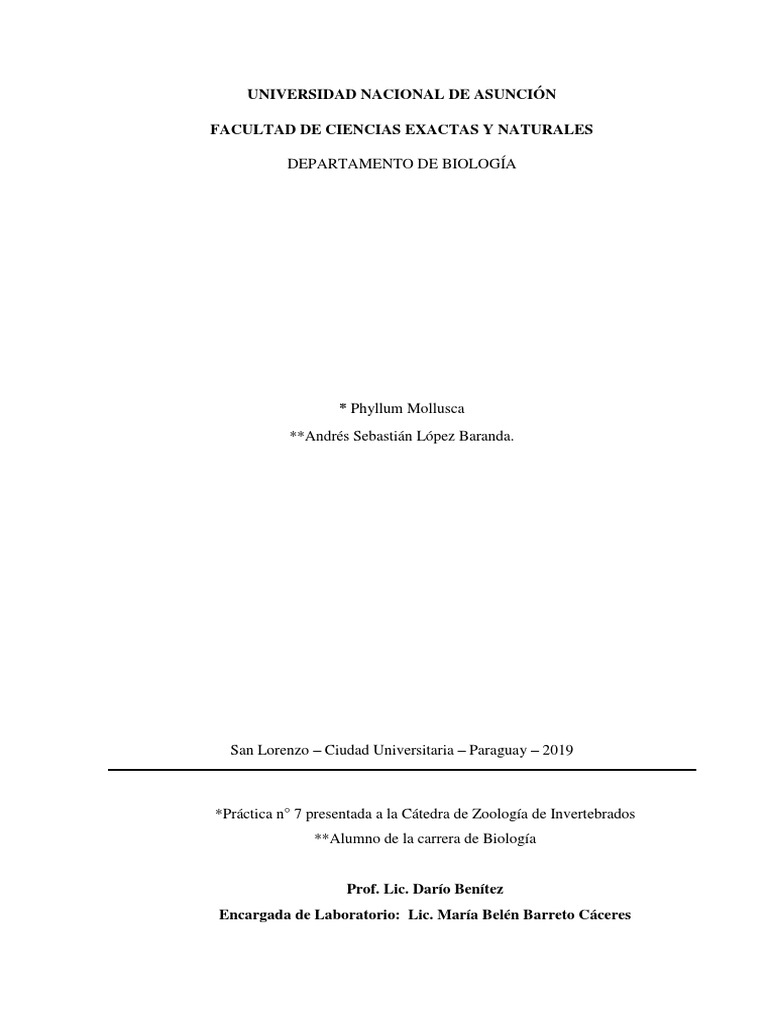 UNIVERSIDAD NACIONAL DE ASUNCIÓN

FACULTAD DE CIENCIAS EXACTAS Y NATURALES

DEPARTAMENTO DE BIOLOGÍA

* Phyllum Mollusca

**Andrés Sebastián López Baranda.

San Lorenzo – Ciudad Universitaria – Paraguay – 2019

*Práctica n° 7 presentada a la Cátedra de Zoología de Invertebrados

**Alumno de la carrera de Biología

Prof. Lic. Darío Benítez

Encargada de Laboratorio: Lic. María Belén Barreto Cáceres